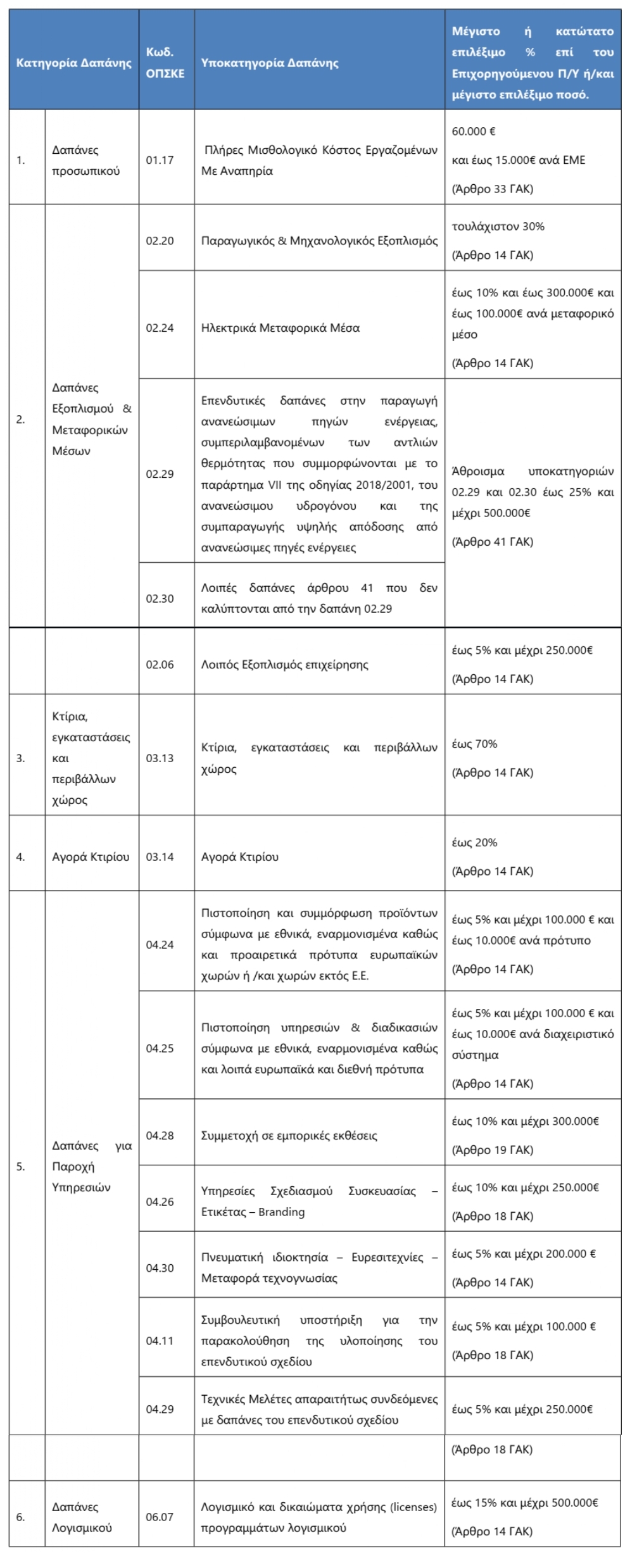 | Κατηγορία Δαπάνης | | Κωδ. ΟΠΣΚΕ | Υποκατηγορία Δαπάνης | Μέγιστο ή κατώτατο επιλέξιμο % επί του Επιχορηγούμενου Π/Υ ή/και μέγιστο επιλέξιμο ποσό. |
|---|---|---|---|---|
| 1. | Δαπάνες προσωπικού | 01.17 | Πλήρες Μισθολογικό Κόστος Εργαζομένων Με Αναπηρία | 60.000 € και έως 15.000€ ανά ΕΜΕ (Άρθρο 33 ΓΑΚ) |
| 2. | Δαπάνες Εξοπλισμού & Μεταφορικών Μέσων | 02.20 | Παραγωγικός & Μηχανολογικός Εξοπλισμός | τουλάχιστον 30% (Άρθρο 14 ΓΑΚ) |
| | | 02.24 | Ηλεκτρικά Μεταφορικά Μέσα | έως 10% και έως 300.000€ και έως 100.000€ ανά μεταφορικό μέσο (Άρθρο 14 ΓΑΚ) |
| | | 02.29 | Επενδυτικές δαπάνες στην παραγωγή ανανεώσιμων πηγών ενέργειας, συμπεριλαμβανομένων των αντλιών θερμότητας που συμμορφώνονται με το παράρτημα VII της οδηγίας 2018/2001, του ανανεώσιμου υδρογόνου και της συμπαραγωγής υψηλής απόδοσης από ανανεώσιμες πηγές ενέργειες | Άθροισμα υποκατηγοριών 02.29 και 02.30 έως 25% και μέχρι 500.000€ (Άρθρο 41 ΓΑΚ) |
| | | 02.30 | Λοιπές δαπάνες άρθρου 41 που δεν καλύπτονται από την δαπάνη 02.29 | |
| | | 02.06 | Λοιπός Εξοπλισμός επιχείρησης | έως 5% και μέχρι 250.000€ (Άρθρο 14 ΓΑΚ) |
| 3. | Κτίρια, εγκαταστάσεις και περιβάλλων χώρος | 03.13 | Κτίρια, εγκαταστάσεις και περιβάλλων χώρος | έως 70% (Άρθρο 14 ΓΑΚ) |
| 4. | Αγορά Κτιρίου | 03.14 | Αγορά Κτιρίου | έως 20% (Άρθρο 14 ΓΑΚ) |
| 5. | Δαπάνες για Παροχή Υπηρεσιών | 04.24 | Πιστοποίηση και συμμόρφωση προϊόντων σύμφωνα με εθνικά, εναρμονισμένα καθώς και προαιρετικά πρότυπα ευρωπαϊκών χωρών ή /και χωρών εκτός Ε.Ε. | έως 5% και μέχρι 100.000 € και έως 10.000€ ανά πρότυπο (Άρθρο 14 ΓΑΚ) |
| | | 04.25 | Πιστοποίηση υπηρεσιών & διαδικασιών σύμφωνα με εθνικά, εναρμονισμένα καθώς και λοιπά ευρωπαϊκά και διεθνή πρότυπα | έως 5% και μέχρι 100.000 € και έως 10.000€ ανά διαχειριστικό σύστημα (Άρθρο 14 ΓΑΚ) |
| | | 04.28 | Συμμετοχή σε εμπορικές εκθέσεις | έως 10% και μέχρι 300.000€ (Άρθρο 19 ΓΑΚ) |
| | | 04.26 | Υπηρεσίες Σχεδιασμού Συσκευασίας – Ετικέτας – Branding | έως 10% και μέχρι 250.000€ (Άρθρο 18 ΓΑΚ) |
| | | 04.30 | Πνευματική ιδιοκτησία – Ευρεσιτεχνίες – Μεταφορά τεχνογνωσίας | έως 5% και μέχρι 200.000 € (Άρθρο 14 ΓΑΚ) |
| | | 04.11 | Συμβουλευτική υποστήριξη για την παρακολούθηση της υλοποίησης του επενδυτικού σχεδίου | έως 5% και μέχρι 100.000 € (Άρθρο 18 ΓΑΚ) |
| | | 04.29 | Τεχνικές Μελέτες απαραιτήτως συνδεόμενες με δαπάνες του επενδυτικού σχεδίου | έως 5% και μέχρι 250.000€ |
| | | | | (Άρθρο 18 ΓΑΚ) |
| 6. | Δαπάνες Λογισμικού | 06.07 | Λογισμικό και δικαιώματα χρήσης (licenses) προγραμμάτων λογισμικού | έως 15% και μέχρι 500.000€ (Άρθρο 14 ΓΑΚ) |